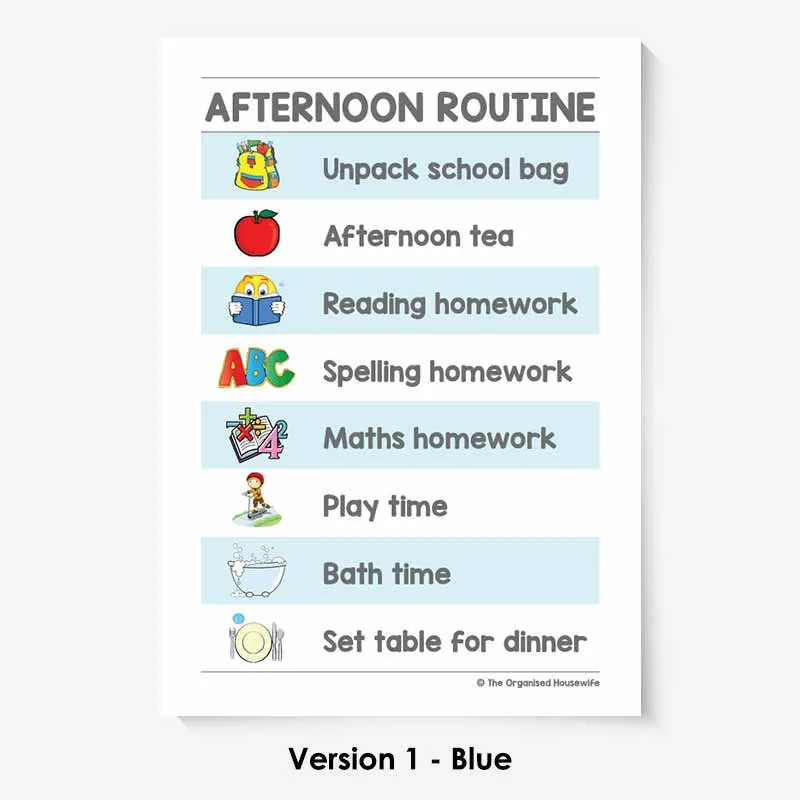 AFTERNOON ROUTINE

Unpack school bag

Afternoon tea

Reading homework

ABC Spelling homework

Maths homework

Play time

Bath time

Set table for dinner

© The Organised Housewife

Version 1 - Blue